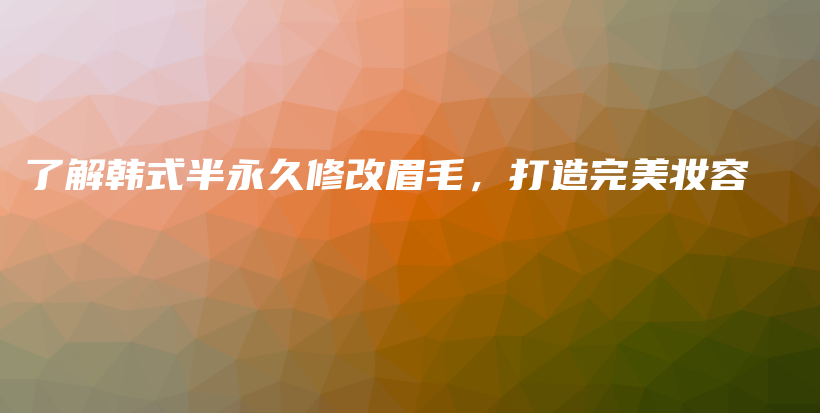 了解韩式半永久修改眉毛，打造完美妆容